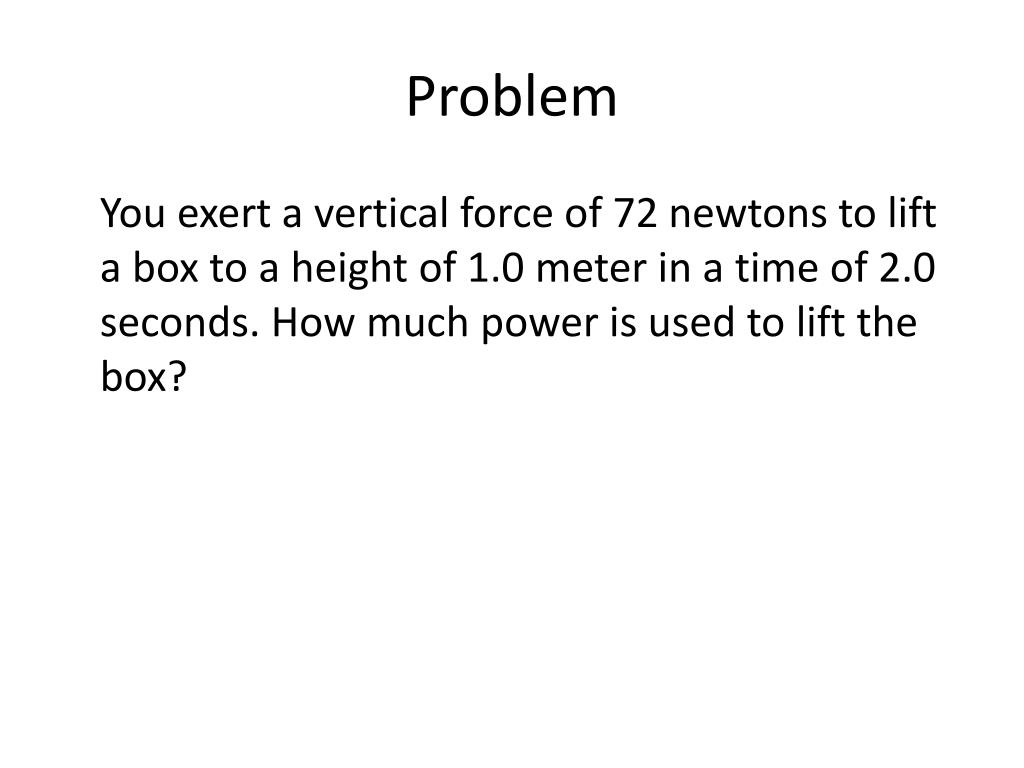 Problem

You exert a vertical force of 72 newtons to lift a box to a height of 1.0 meter in a time of 2.0 seconds. How much power is used to lift the box?